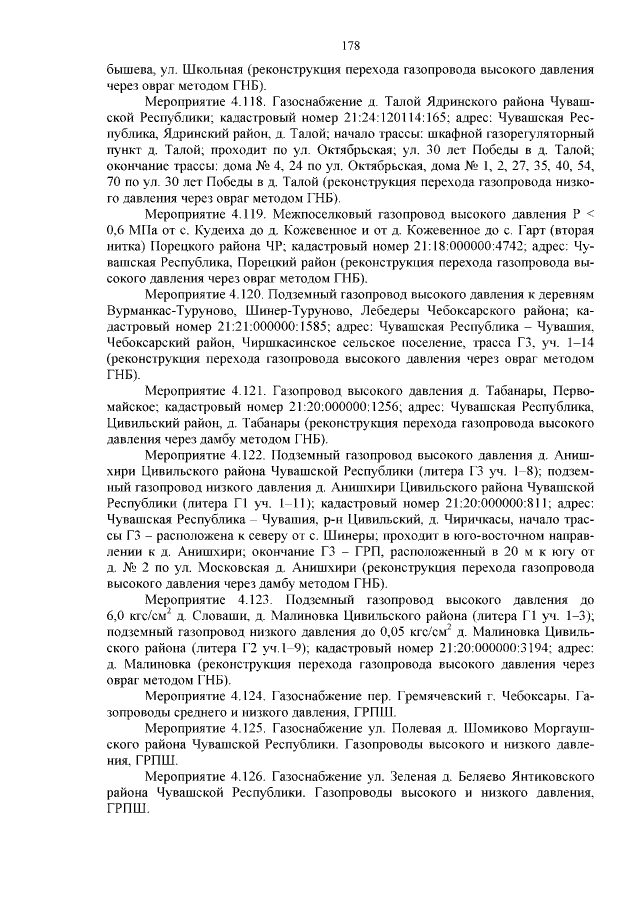 178

бышева, ул. Школьная (реконструкция перехода газопровода высокого давления через овраг методом ГНБ).

Мероприятие 4.118. Газоснабжение д. Талой Ядринского района Чувашской Республики; кадастровый номер 21:24:120114:165; адрес: Чувашская Республика, Ядринский район, д. Талой; начало трассы: шкафной газорегуляторный пункт д. Талой; проходит по ул. Октябрьская; ул. 30 лет Победы в д. Талой; окончание трассы: дома № 4, 24 по ул. Октябрьская, дома № 1, 2, 27, 35, 40, 54, 70 по ул. 30 лет Победы в д. Талой (реконструкция перехода газопровода низкого давления через овраг методом ГНБ).

Мероприятие 4.119. Межпоселковый газопровод высокого давления Р < 0,6 МПа от с. Кудеиха до д. Кожевенное и от д. Кожевенное до с. Гарт (вторая нитка) Порецкого района ЧР; кадастровый номер 21:18:000000:4742; адрес: Чувашская Республика, Порецкий район (реконструкция перехода газопровода высокого давления через овраг методом ГНБ).

Мероприятие 4.120. Подземный газопровод высокого давления к деревням Вурманкас-Туруново, Шинер-Туруново, Лебедеры Чебоксарского района; кадастровый номер 21:21:000000:1585; адрес: Чувашская Республика – Чувашия, Чебоксарский район, Чиршкасинское сельское поселение, трасса Г3, уч. 1–14 (реконструкция перехода газопровода высокого давления через овраг методом ГНБ).

Мероприятие 4.121. Газопровод высокого давления д. Табанары, Первомайское; кадастровый номер 21:20:000000:1256; адрес: Чувашская Республика, Цивильский район, д. Табанары (реконструкция перехода газопровода высокого давления через дамбу методом ГНБ).

Мероприятие 4.122. Подземный газопровод высокого давления д. Анишхири Цивильского района Чувашской Республики (литера Г3 уч. 1–8); подземный газопровод низкого давления д. Анишхири Цивильского района Чувашской Республики (литера Г1 уч. 1–11); кадастровый номер 21:20:000000:811; адрес: Чувашская Республика – Чувашия, р-н Цивильский, д. Чиричкасы, начало трассы Г3 – расположена к северу от с. Шинеры; проходит в юго-восточном направлении к д. Анишхири; окончание Г3 – ГРП, расположенный в 20 м к югу от д. № 2 по ул. Московская д. Анишхири (реконструкция перехода газопровода высокого давления через дамбу методом ГНБ).

Мероприятие 4.123. Подземный газопровод высокого давления до 6,0 кгс/см$^2$ д. Словаши, д. Малиновка Цивильского района (литера Г1 уч. 1–3); подземный газопровод низкого давления до 0,05 кгс/см$^2$ д. Малиновка Цивильского района (литера Г2 уч.1–9); кадастровый номер 21:20:000000:3194; адрес: д. Малиновка (реконструкция перехода газопровода высокого давления через овраг методом ГНБ).

Мероприятие 4.124. Газоснабжение пер. Гремячевский г. Чебоксары. Газопроводы среднего и низкого давления, ГРПШ.

Мероприятие 4.125. Газоснабжение ул. Полевая д. Шомиково Моргаушского района Чувашской Республики. Газопроводы высокого и низкого давления, ГРПШ.

Мероприятие 4.126. Газоснабжение ул. Зеленая д. Беляево Янтиковского района Чувашской Республики. Газопроводы высокого и низкого давления, ГРПШ.